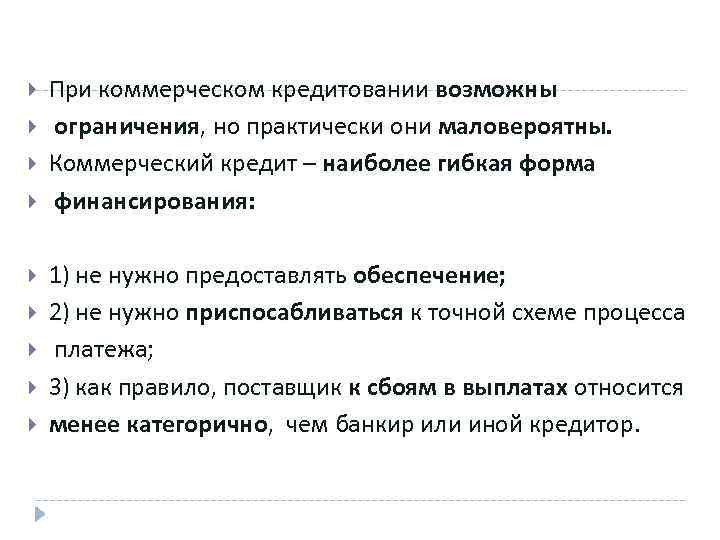 При коммерческом кредитовании возможны

ограничения, но практически они маловероятны.

Коммерческий кредит – наиболее гибкая форма

финансирования:

1) не нужно предоставлять обеспечение;

2) не нужно приспосабливаться к точной схеме процесса

платежа;

3) как правило, поставщик к сбоям в выплатах относится

менее категорично, чем банкир или иной кредитор.